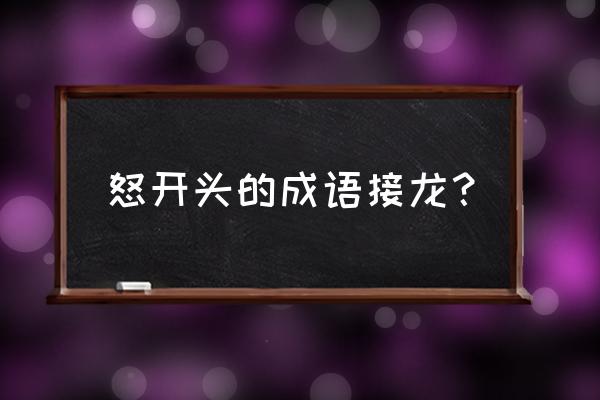 怒开头的成语接龙?